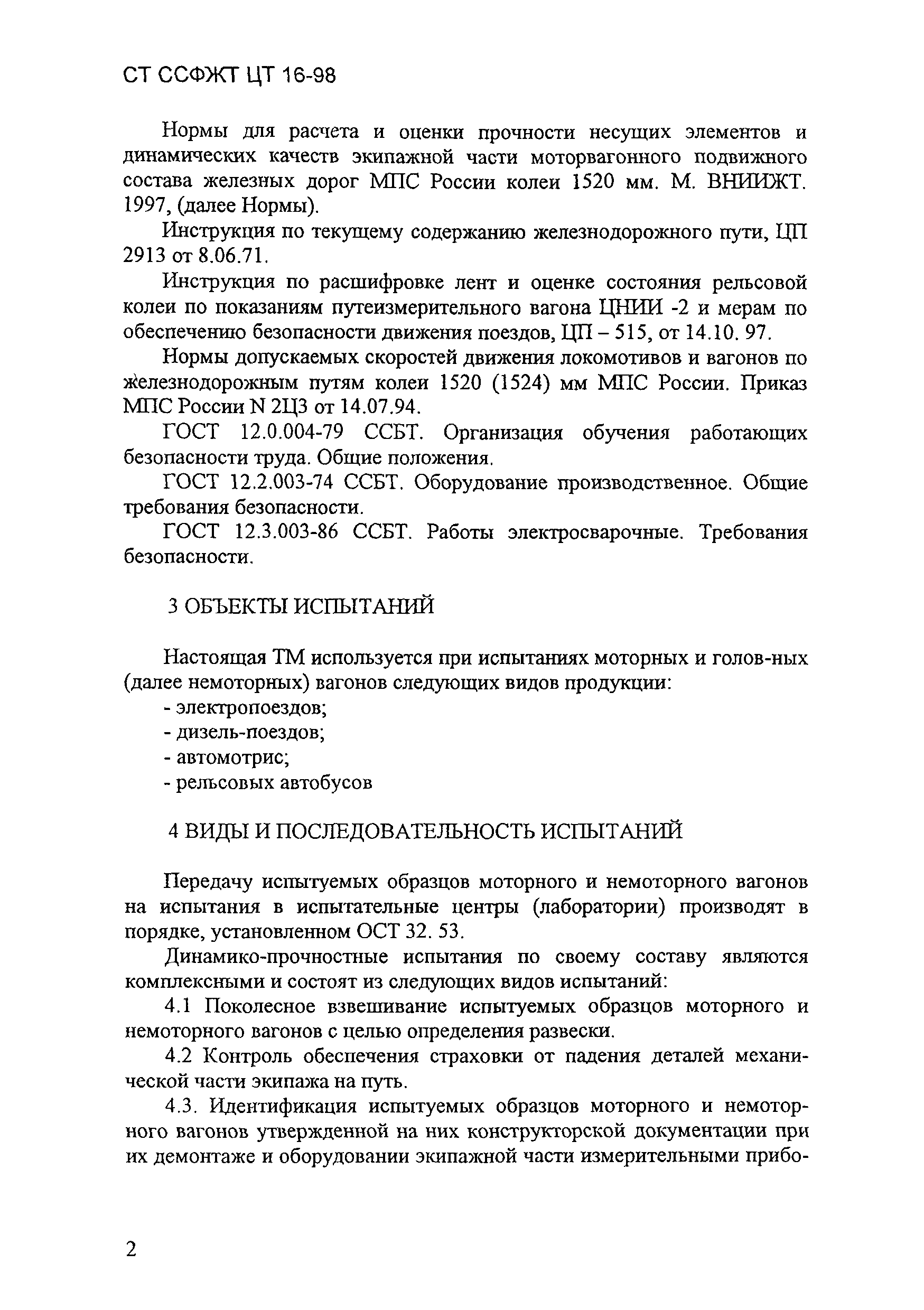 СТ ССФЖТ ЦТ 16-98

Нормы для расчета и оценки прочности несущих элементов и динамических качеств экипажной части моторвагонного подвижного состава железных дорог МПС России колеи 1520 мм. М. ВНИИЖТ. 1997, (далее Нормы).

Инструкция по текущему содержанию железнодорожного пути, ЦП 2913 от 8.06.71.

Инструкция по расшифровке лент и оценке состояния рельсовой колеи по показаниям путеизмерительного вагона ЦНИИ -2 и мерам по обеспечению безопасности движения поездов, ЦП – 515, от 14.10. 97.

Нормы допускаемых скоростей движения локомотивов и вагонов по железнодорожным путям колеи 1520 (1524) мм МПС России. Приказ МПС России N 2ЦЗ от 14.07.94.

ГОСТ 12.0.004-79 ССБТ. Организация обучения работающих безопасности труда. Общие положения.

ГОСТ 12.2.003-74 ССБТ. Оборудование производственное. Общие требования безопасности.

ГОСТ 12.3.003-86 ССБТ. Работы электросварочные. Требования безопасности.

3 ОБЪЕКТЫ ИСПЫТАНИЙ

Настоящая ТМ используется при испытаниях моторных и голов-ных (далее немоторных) вагонов следующих видов продукции:
- электропоездов;
- дизель-поездов;
- автомотрис;
- рельсовых автобусов

4 ВИДЫ И ПОСЛЕДОВАТЕЛЬНОСТЬ ИСПЫТАНИЙ

Передачу испытуемых образцов моторного и немоторного вагонов на испытания в испытательные центры (лаборатории) производят в порядке, установленном ОСТ 32. 53.

Динамико-прочностные испытания по своему составу являются комплексными и состоят из следующих видов испытаний:

4.1 Поколесное взвешивание испытуемых образцов моторного и немоторного вагонов с целью определения развески.

4.2 Контроль обеспечения страховки от падения деталей механической части экипажа на путь.

4.3. Идентификация испытуемых образцов моторного и немоторного вагонов утвержденной на них конструкторской документации при их демонтаже и оборудовании экипажной части измерительными прибо-

2